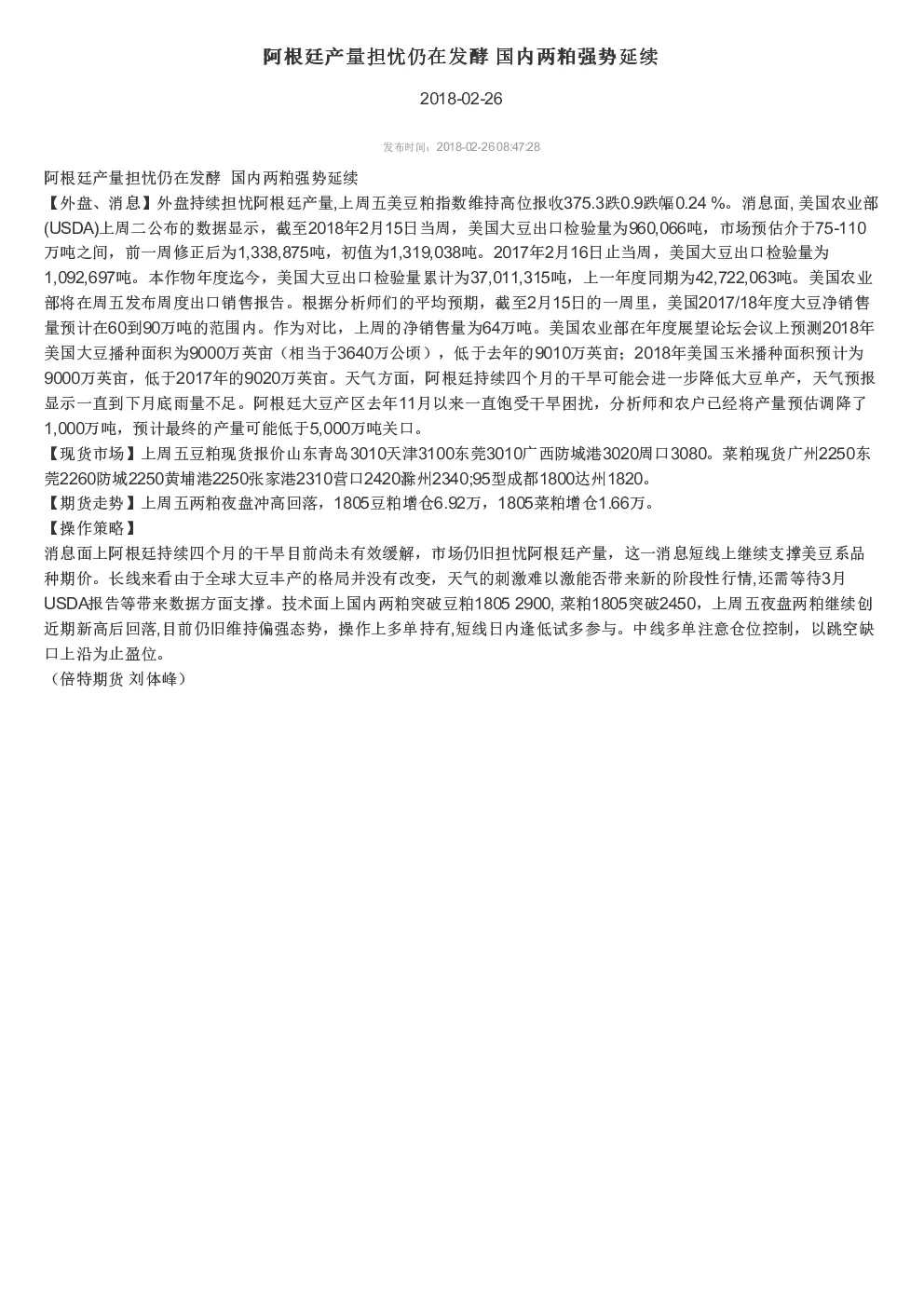 阿根廷产量担忧仍在发酵 国内两粕强势延续

2018-02-26

发布时间：2018-02-26 08:47:28

阿根廷产量担忧仍在发酵 国内两粕强势延续

【外盘、消息】外盘持续担忧阿根廷产量,上周五美豆粕指数维持高位报收375.3跌0.9跌幅0.24 %。消息面, 美国农业部(USDA)上周二公布的数据显示，截至2018年2月15日当周，美国大豆出口检验量为960,066吨，市场预估介于75-110万吨之间，前一周修正后为1,338,875吨，初值为1,319,038吨。2017年2月16日止当周，美国大豆出口检验量为1,092,697吨。本作物年度迄今，美国大豆出口检验量累计为37,011,315吨，上一年度同期为42,722,063吨。美国农业部将在周五发布周度出口销售报告。根据分析师们的平均预期，截至2月15日的一周里，美国2017/18年度大豆净销售量预计在60到90万吨的范围内。作为对比，上周的净销售量为64万吨。美国农业部在年度展望论坛会议上预测2018年美国大豆播种面积为9000万英亩（相当于3640万公顷），低于去年的9010万英亩；2018年美国玉米播种面积预计为9000万英亩，低于2017年的9020万英亩。天气方面，阿根廷持续四个月的干旱可能会进一步降低大豆单产，天气预报显示一直到下月底雨量不足。阿根廷大豆产区去年11月以来一直饱受干旱困扰，分析师和农户已经将产量预估调降了1,000万吨，预计最终的产量可能低于5,000万吨关口。

【现货市场】上周五豆粕现货报价山东青岛3010天津3100东莞3010广西防城港3020周口3080。菜粕现货广州2250东莞2260防城2250黄埔港2250张家港2310营口2420滁州2340;95型成都1800达州1820。

【期货走势】上周五两粕夜盘冲高回落，1805豆粕增仓6.92万，1805菜粕增仓1.66万。

【操作策略】

消息面上阿根廷持续四个月的干旱目前尚未有效缓解，市场仍旧担忧阿根廷产量，这一消息短线上继续支撑美豆系品种期价。长线来看由于全球大豆丰产的格局并没有改变，天气的刺激难以激能否带来新的阶段性行情,还需等待3月USDA报告等带来数据方面支撑。技术面上国内两粕突破豆粕1805 2900, 菜粕1805突破2450，上周五夜盘两粕继续创近期新高后回落,目前仍旧维持偏强态势，操作上多单持有,短线日内逢低试多参与。中线多单注意仓位控制，以跳空缺口上沿为止盈位。

（倍特期货 刘体峰）